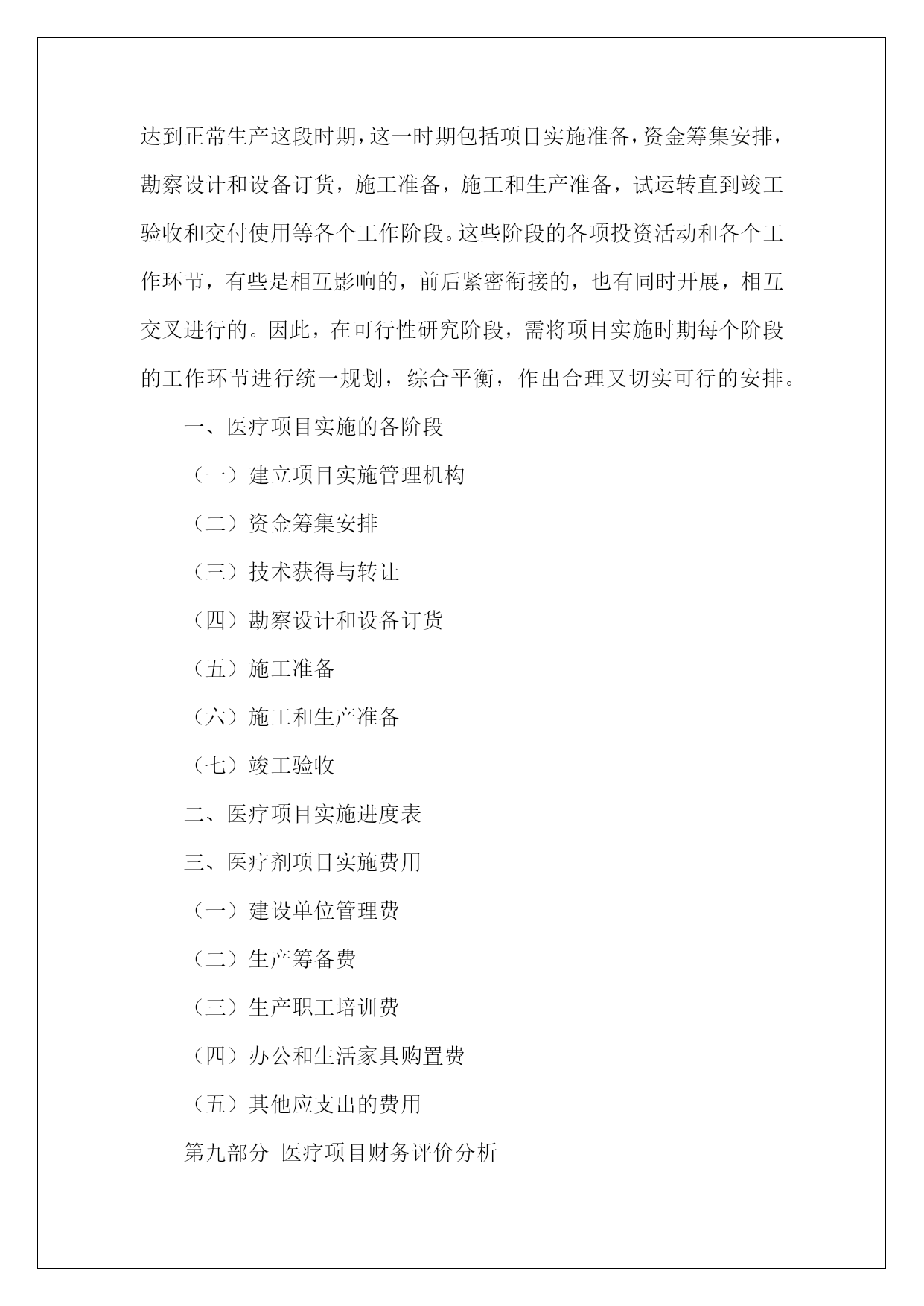 达到正常生产这段时期，这一时期包括项目实施准备，资金筹集安排，勘察设计和设备订货，施工准备，施工和生产准备，试运转直到竣工验收和交付使用等各个工作阶段。这些阶段的各项投资活动和各个工作环节，有些是相互影响的，前后紧密衔接的，也有同时开展，相互交叉进行的。因此，在可行性研究阶段，需将项目实施时期每个阶段的工作环节进行统一规划，综合平衡，作出合理又切实可行的安排。

一、医疗项目实施的各阶段

（一）建立项目实施管理机构

（二）资金筹集安排

（三）技术获得与转让

（四）勘察设计和设备订货

（五）施工准备

（六）施工和生产准备

（七）竣工验收

二、医疗项目实施进度表

三、医疗剂项目实施费用

（一）建设单位管理费

（二）生产筹备费

（三）生产职工培训费

（四）办公和生活家具购置费

（五）其他应支出的费用

第九部分 医疗项目财务评价分析